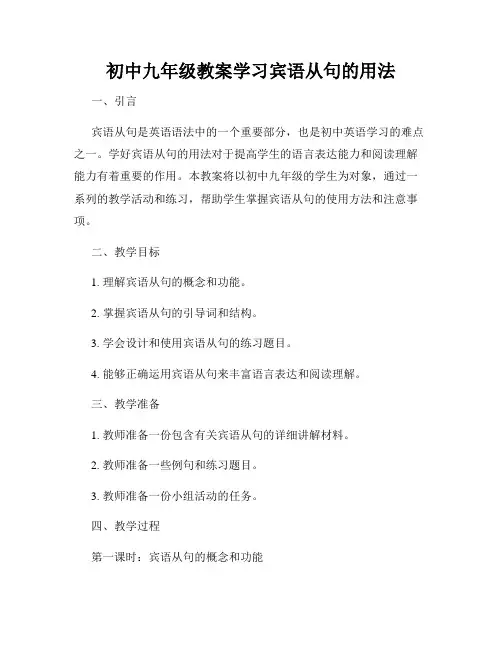 初中九年级教案学习宾语从句的用法

一、引言

宾语从句是英语语法中的一个重要部分，也是初中英语学习的难点之一。学好宾语从句的用法对于提高学生的语言表达能力和阅读理解能力有着重要的作用。本教案将以初中九年级的学生为对象，通过一系列的教学活动和练习，帮助学生掌握宾语从句的使用方法和注意事项。

二、教学目标

1. 理解宾语从句的概念和功能。

2. 掌握宾语从句的引导词和结构。

3. 学会设计和使用宾语从句的练习题目。

4. 能够正确运用宾语从句来丰富语言表达和阅读理解。

三、教学准备

1. 教师准备一份包含有关宾语从句的详细讲解材料。

2. 教师准备一些例句和练习题目。

3. 教师准备一份小组活动的任务。

四、教学过程

第一课时：宾语从句的概念和功能